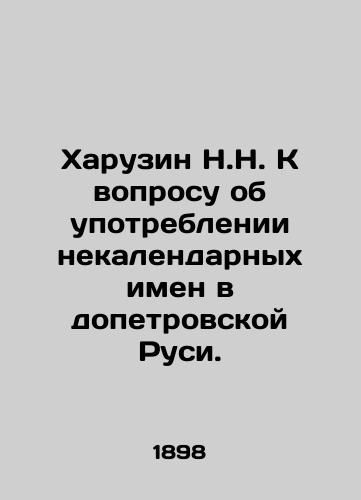 Харузин Н.Н. К вопросу об употреблении некалендарных имен в допетровской Руси.

1898